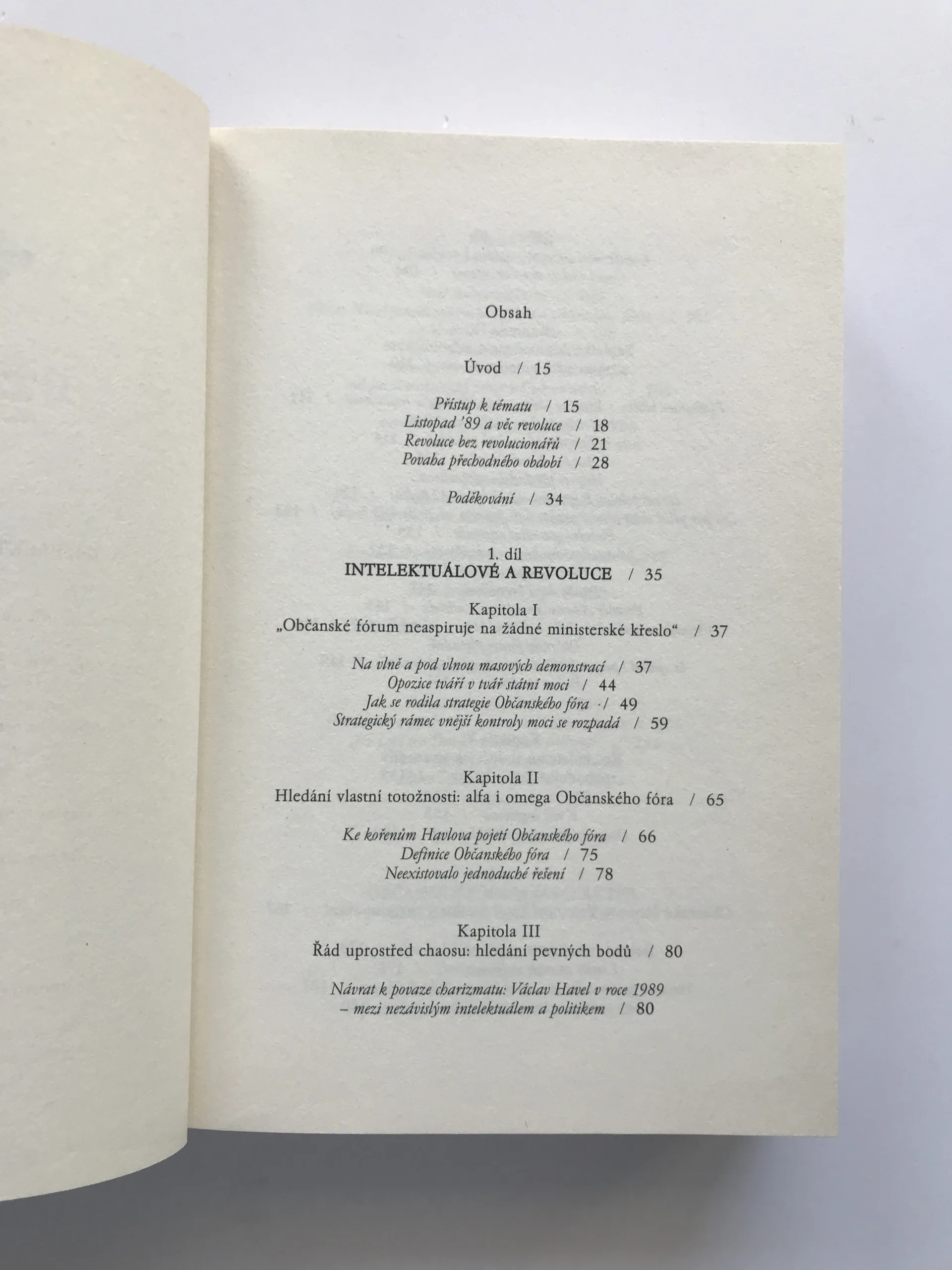 Obsah

Úvod / 15

Přístup k tématu / 15
Listopad '89 a věc revoluce / 18
Revoluce bez revolucionářů / 21
Povaha přechodného období / 28

Poděkování / 34

1. díl
INTELEKTUÁLOVÉ A REVOLUCE / 35

Kapitola I
„Občanské fórum neaspiruje na žádné ministerské křeslo“ / 37

Na vlně a pod vlnou masových demonstrací / 37
Opozice tváří v tvář státní moci / 44
Jak se rodila strategie Občanského fóra / 49
Strategický rámec vnější kontroly moci se rozpadá / 59

Kapitola II
Hledání vlastní totožnosti: alfa i omega Občanského fóra / 65

Ke kořenům Havlova pojetí Občanského fóra / 66
Definice Občanského fóra / 75
Neexistovalo jednoduché řešení / 78

Kapitola III
Řád uprostřed chaosu: hledání pevných bodů / 80

Návrat k povaze charizmatu: Václav Havel v roce 1989
– mezi nezávislým intelektuálem a politikem / 80